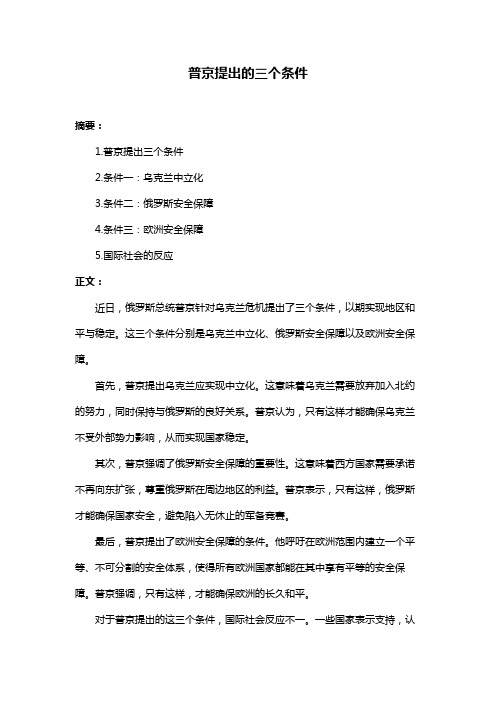 普京提出的三个条件

摘要：

1.普京提出三个条件

2.条件一：乌克兰中立化

3.条件二：俄罗斯安全保障

4.条件三：欧洲安全保障

5.国际社会的反应

正文：

近日，俄罗斯总统普京针对乌克兰危机提出了三个条件，以期实现地区和平与稳定。这三个条件分别是乌克兰中立化、俄罗斯安全保障以及欧洲安全保障。

首先，普京提出乌克兰应实现中立化。这意味着乌克兰需要放弃加入北约的努力，同时保持与俄罗斯的良好关系。普京认为，只有这样才能确保乌克兰不受外部势力影响，从而实现国家稳定。

其次，普京强调了俄罗斯安全保障的重要性。这意味着西方国家需要承诺不再向东扩张，尊重俄罗斯在周边地区的利益。普京表示，只有这样，俄罗斯才能确保国家安全，避免陷入无休止的军备竞赛。

最后，普京提出了欧洲安全保障的条件。他呼吁在欧洲范围内建立一个平等、不可分割的安全体系，使得所有欧洲国家都能在其中享有平等的安全保障。普京强调，只有这样，才能确保欧洲的长久和平。

对于普京提出的这三个条件，国际社会反应不一。一些国家表示支持，认